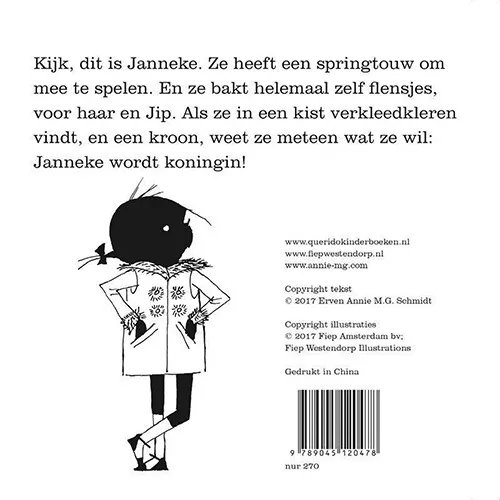 Kijk, dit is Janneke. Ze heeft een springtouw om mee te spelen. En ze bakt helemaal zelf flensjes, voor haar en Jip. Als ze in een kist verkleedkleren vindt, en een kroon, weet ze meteen wat ze wil: Janneke wordt koningin!

www.queridokinderboeken.nl
www.fiepwestendorp.nl
www.annie-mg.com

Copyright tekst
© 2017 Erven Annie M.G. Schmidt

Copyright illustraties
© 2017 Fiep Amsterdam bv;
Fiep Westendorp Illustrations

Gedrukt in China

9 789045 120478

nur 270